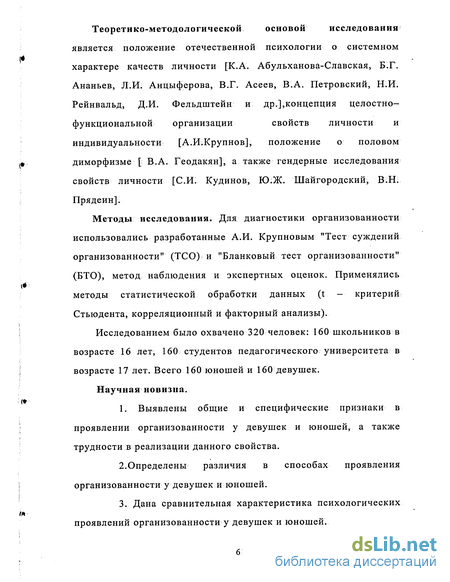 **Теоретико-методологической основой исследования** является положение отечественной психологии о системном характере качеств личности [К.А. Абульханова-Славская, Б.Г. Ананьев, Л.И. Анцыферова, В.Г. Асеев, В.А. Петровский, Н.И. Рейнвальд, Д.И. Фельдштейн и др.],концепция целостно–функциональной организации свойств личности и индивидуальности [А.И.Крупнов], положение о половом диморфизме [ В.А. Геодакян], а также гендерные исследования свойств личности [С.И. Кудинов, Ю.Ж. Шайгородский, В.Н. Прядеин].

**Методы исследования.** Для диагностики организованности использовались разработанные А.И. Крупновым "Тест суждений организованности" (ТСО) и "Бланковый тест организованности" (БТО), метод наблюдения и экспертных оценок. Применялись методы статистической обработки данных (t – критерий Стьюдента, корреляционный и факторный анализы).

Исследованием было охвачено 320 человек: 160 школьников в возрасте 16 лет, 160 студентов педагогического университета в возрасте 17 лет. Всего 160 юношей и 160 девушек.

**Научная новизна.**

1. Выявлены общие и специфические признаки в проявлении организованности у девушек и юношей, а также трудности в реализации данного свойства.

2.Определены различия в способах проявления организованности у девушек и юношей.

3. Дана сравнительная характеристика психологических проявлений организованности у девушек и юношей.

6

dsLib.net
библиотека диссертаций